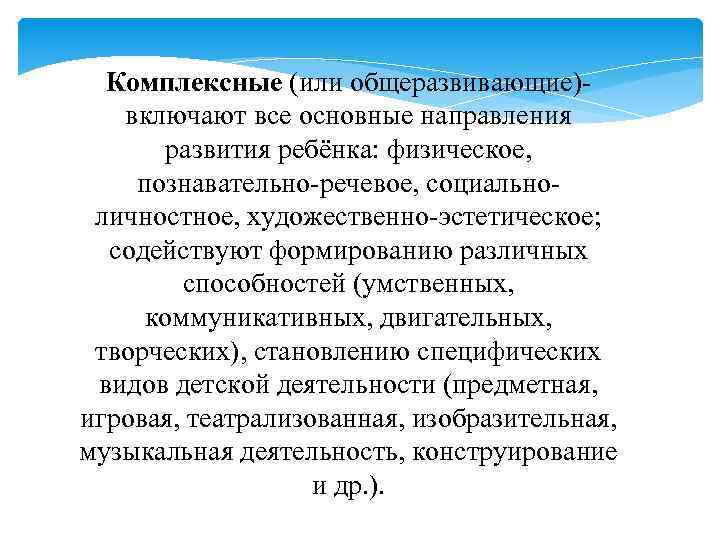 Комплексные (или общеразвивающие)- включают все основные направления развития ребёнка: физическое, познавательно-речевое, социально-личностное, художественно-эстетическое; содействуют формированию различных способностей (умственных, коммуникативных, двигательных, творческих), становлению специфических видов детской деятельности (предметная, игровая, театрализованная, изобразительная, музыкальная деятельность, конструирование и др.).